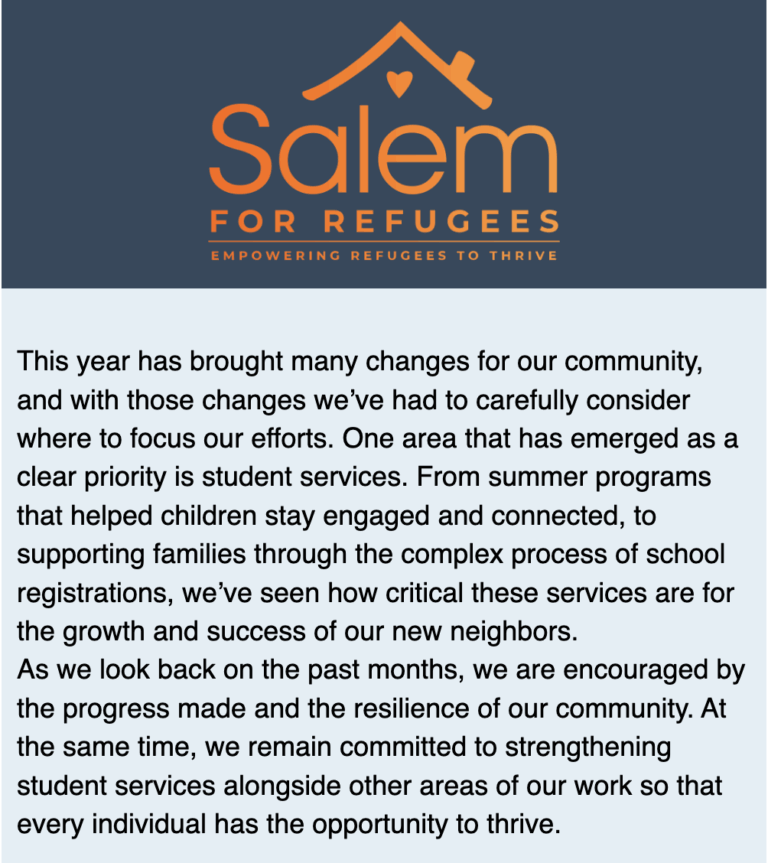 Salem
FOR REFUGEES
EMPOWERING REFUGEES TO THRIVE

This year has brought many changes for our community, and with those changes we've had to carefully consider where to focus our efforts. One area that has emerged as a clear priority is student services. From summer programs that helped children stay engaged and connected, to supporting families through the complex process of school registrations, we've seen how critical these services are for the growth and success of our new neighbors.
As we look back on the past months, we are encouraged by the progress made and the resilience of our community. At the same time, we remain committed to strengthening student services alongside other areas of our work so that every individual has the opportunity to thrive.